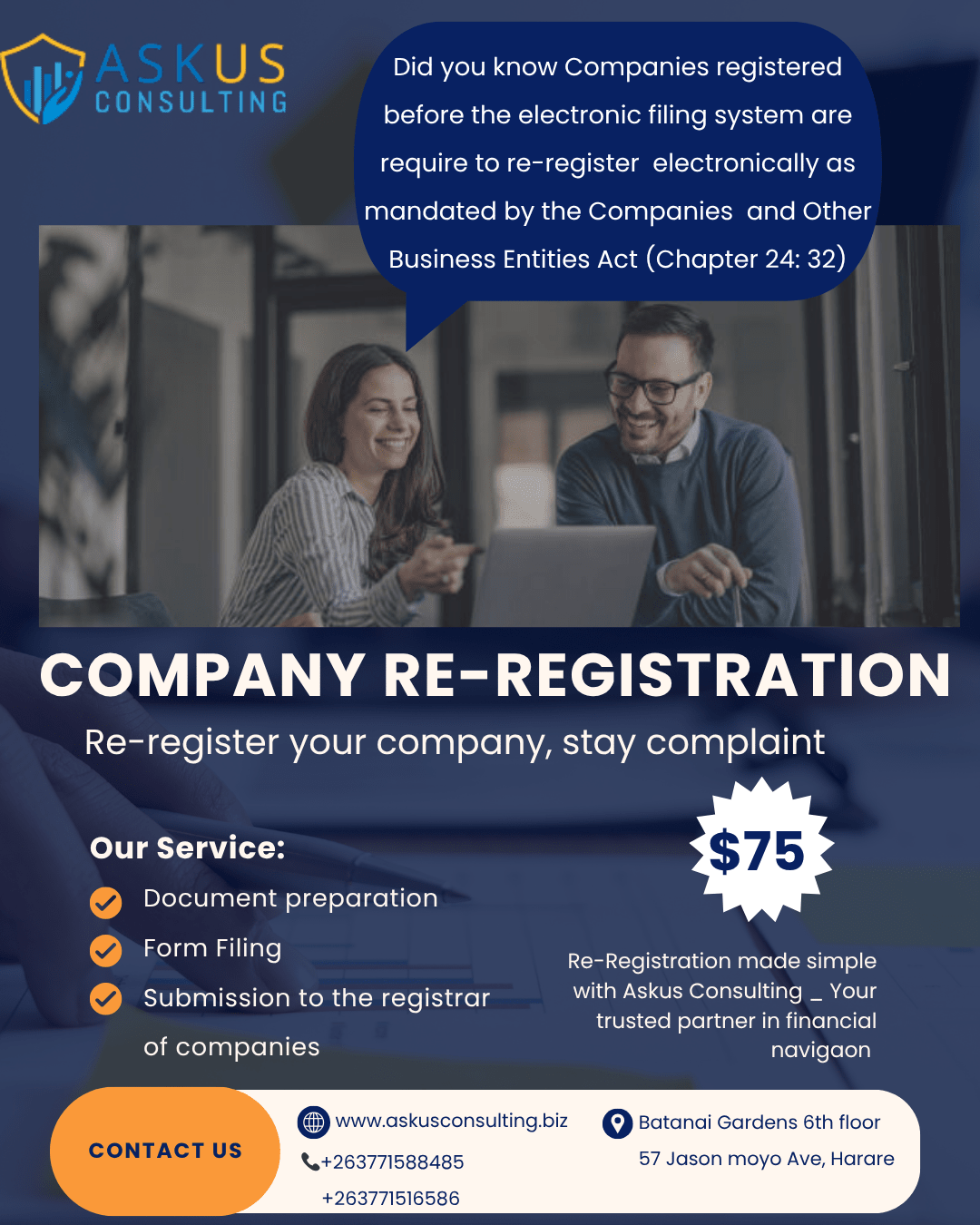 ASKUS CONSULTING

Did you know Companies registered before the electronic filing system are require to re-register electronically as mandated by the Companies and Other Business Entities Act (Chapter 24: 32)

COMPANY RE-REGISTRATION

Re-register your company, stay complaint

Our Service:

Document preparation

Form Filing

Submission to the registrar of companies

$75

Re-Registration made simple with Askus Consulting _ Your trusted partner in financial navigaon

CONTACT US

www.askusconsulting.biz

+263771588485
+263771516586

Batanai Gardens 6th floor
57 Jason moyo Ave, Harare